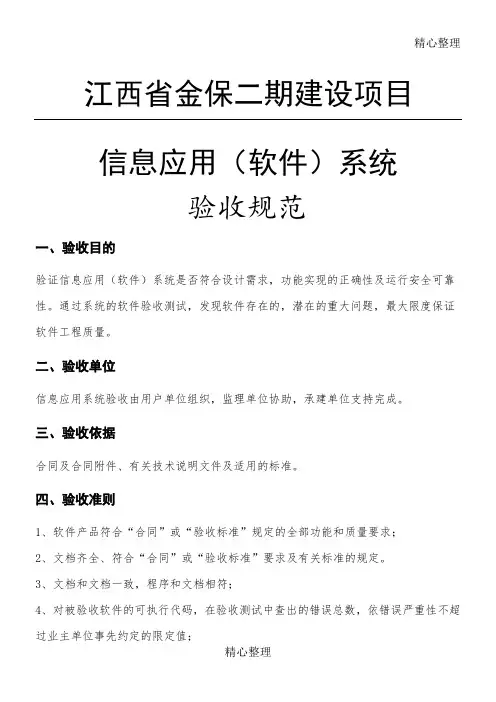 精心整理

江西省金保二期建设项目

信息应用（软件）系统

验收规范

一、验收目的

验证信息应用（软件）系统是否符合设计需求，功能实现的正确性及运行安全可靠性。通过系统的软件验收测试，发现软件存在的，潜在的重大问题，最大限度保证软件工程质量。

二、验收单位

信息应用系统验收由用户单位组织，监理单位协助，承建单位支持完成。

三、验收依据

合同及合同附件、有关技术说明文件及适用的标准。

四、验收准则

1、软件产品符合“合同”或“验收标准”规定的全部功能和质量要求；

2、文档齐全、符合“合同”或“验收标准”要求及有关标准的规定。

3、文档和文档一致，程序和文档相符；

4、对被验收软件的可执行代码，在验收测试中查出的错误总数，依错误严重性不超过业主单位事先约定的限定值；

精心整理